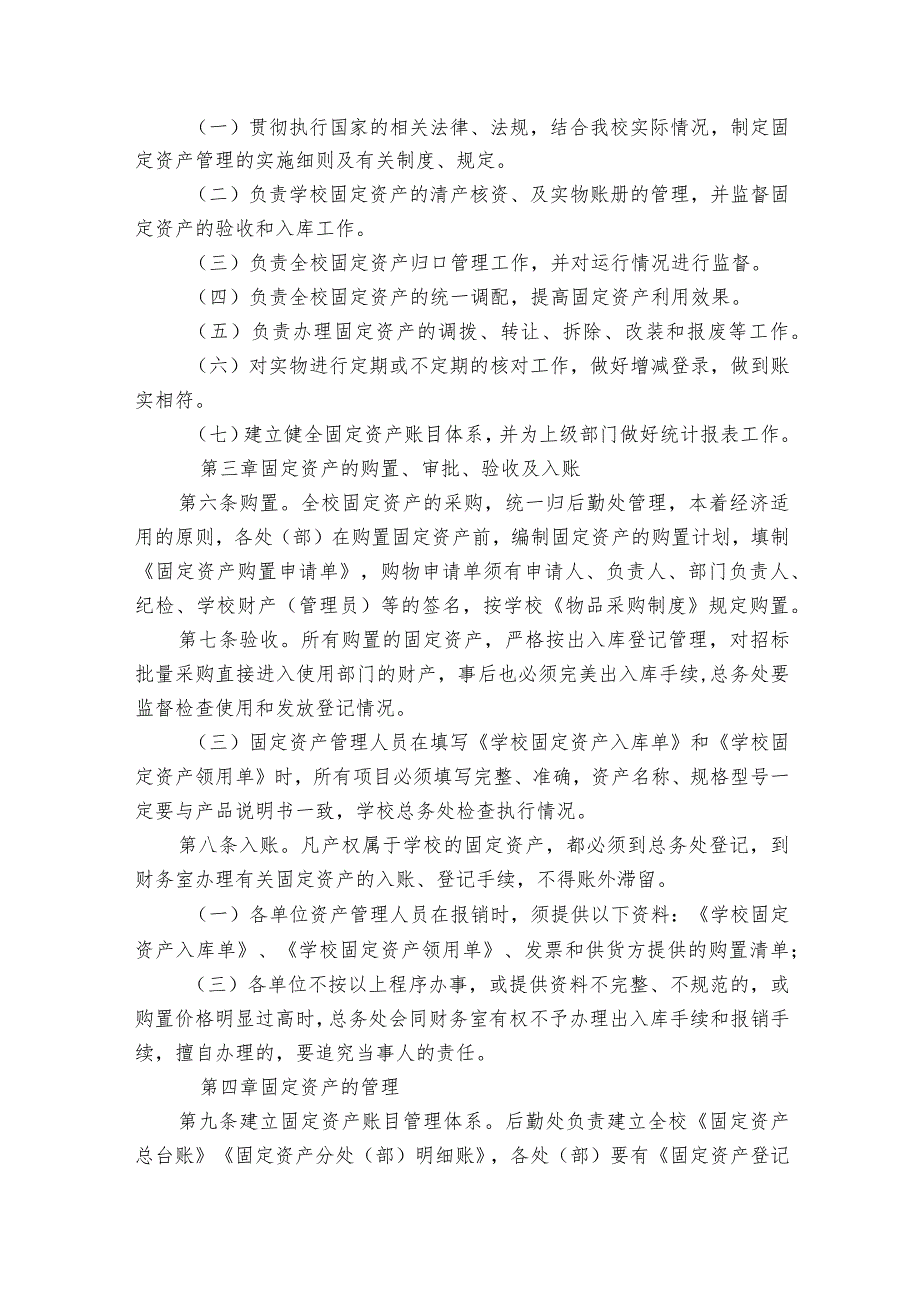 （一）贯彻执行国家的相关法律、法规，结合我校实际情况，制定固定资产管理的实施细则及有关制度、规定。

（二）负责学校固定资产的清产核资、及实物账册的管理，并监督固定资产的验收和入库工作。

（三）负责全校固定资产归口管理工作，并对运行情况进行监督。

（四）负责全校固定资产的统一调配，提高固定资产利用效果。

（五）负责办理固定资产的调拨、转让、拆除、改装和报废等工作。

（六）对实物进行定期或不定期的核对工作，做好增减登录，做到账实相符。

（七）建立健全固定资产账目体系，并为上级部门做好统计报表工作。

第三章固定资产的购置、审批、验收及入账

第六条购置。全校固定资产的采购，统一归后勤处管理，本着经济适用的原则，各处（部）在购置固定资产前，编制固定资产的购置计划，填制《固定资产购置申请单》，购物申请单须有申请人、负责人、部门负责人、纪检、学校财产（管理员）等的签名，按学校《物品采购制度》规定购置。

第七条验收。所有购置的固定资产，严格按出入库登记管理，对招标批量采购直接进入使用部门的财产，事后也必须完美出入库手续，总务处要监督检查使用和发放登记情况。

（三）固定资产管理人员在填写《学校固定资产入库单》和《学校固定资产领用单》时，所有项目必须填写完整、准确，资产名称、规格型号一定要与产品说明书一致，学校总务处检查执行情况。

第八条入账。凡产权属于学校的固定资产，都必须到总务处登记，到财务室办理有关固定资产的入账、登记手续，不得账外滞留。

（一）各单位资产管理人员在报销时，须提供以下资料：《学校固定资产入库单》、《学校固定资产领用单》、发票和供货方提供的购置清单；

（三）各单位不按以上程序办事，或提供资料不完整、不规范的，或购置价格明显过高时，总务处会同财务室有权不予办理出入库手续和报销手续，擅自办理的，要追究当事人的责任。

第四章固定资产的管理

第九条建立固定资产账目管理体系。后勤处负责建立全校《固定资产总台账》《固定资产分处（部）明细账》，各处（部）要有《固定资产登记